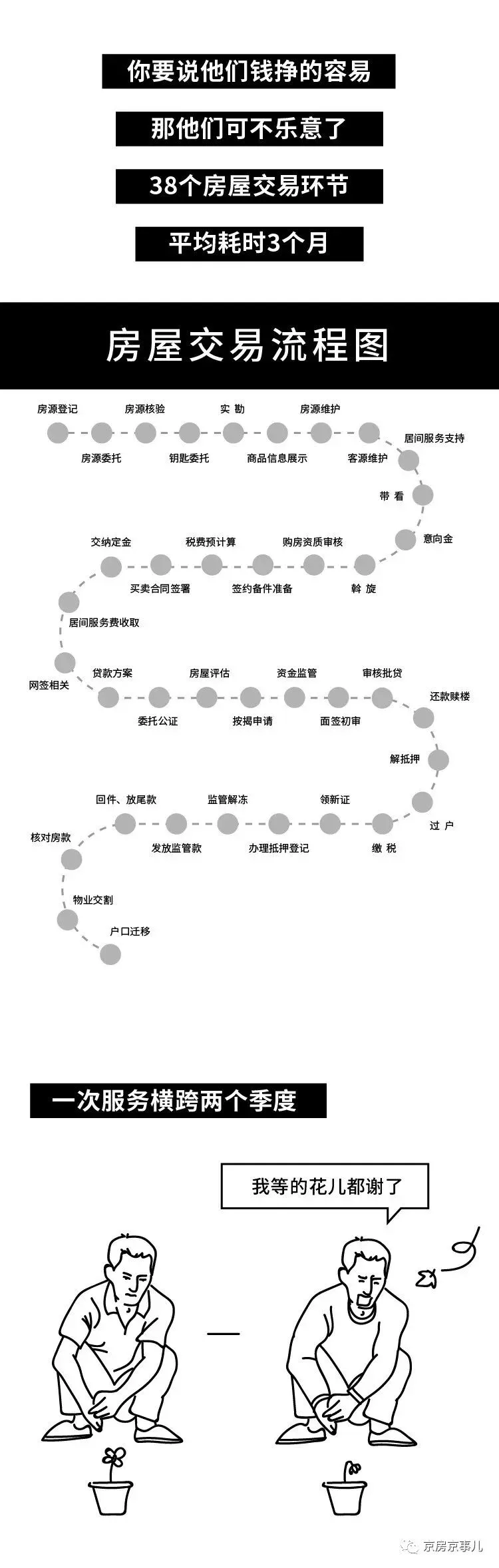 你要说他们钱挣的容易

那他们可不乐意了

38个房屋交易环节

平均耗时3个月

房屋交易流程图

房源登记
房源委托
房源核验
钥匙委托
实 勘
商品信息展示
房源维护
客源维护
居间服务支持
带 看
意向金
斡 旋
购房资质审核
签约备件准备
税费预计算
买卖合同签署
交纳定金
居间服务费收取
网签相关
贷款方案
委托公证
房屋评估
按揭申请
资金监管
面签初审
审核批贷
还款赎楼
解抵押
过 户
缴 税
领新证
办理抵押登记
监管解冻
发放监管款
回件、放尾款
核对房款
物业交割
户口迁移

一次服务横跨两个季度

我等的花儿都谢了

京房京事儿